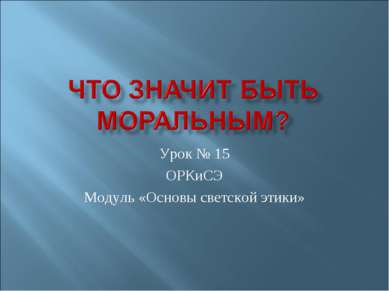 ЧТО ЗНАЧИТ БЫТЬ МОРАЛЬНЫМ?

Урок № 15

ОРКиСЭ

Модуль «Основы светской этики»